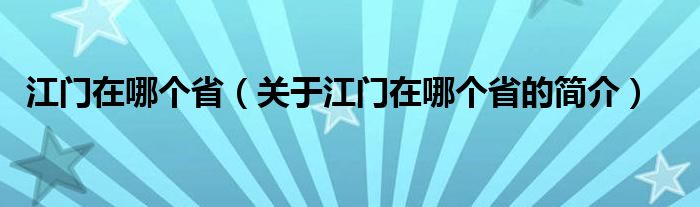 江门在哪个省（关于江门在哪个省的简介）